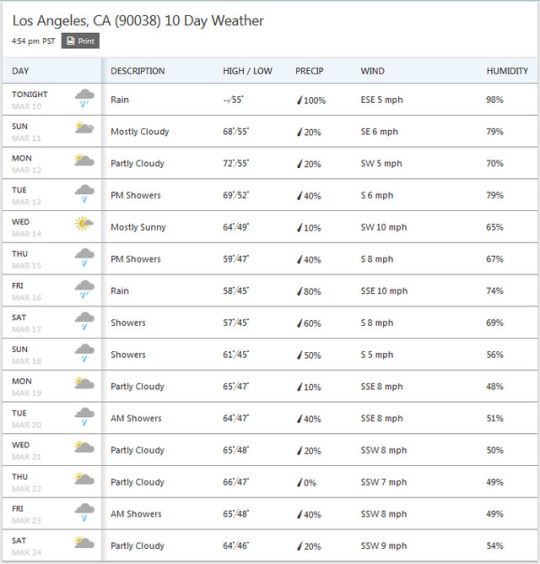 Los Angeles, CA (90038) 10 Day Weather

4:54 pm PST Print

| DAY | DESCRIPTION | HIGH / LOW | PRECIP | WIND | HUMIDITY |
|---|---|---|---|---|---|
| TONIGHT MAR 10 | Rain | --/55° | 100% | ESE 5 mph | 98% |
| SUN MAR 11 | Mostly Cloudy | 68°/55° | 20% | SE 6 mph | 79% |
| MON MAR 12 | Partly Cloudy | 72°/55° | 20% | SW 5 mph | 70% |
| TUE MAR 13 | PM Showers | 69°/52° | 40% | S 6 mph | 79% |
| WED MAR 14 | Mostly Sunny | 64°/49° | 10% | SW 10 mph | 65% |
| THU MAR 15 | PM Showers | 59°/47° | 40% | S 8 mph | 67% |
| FRI MAR 16 | Rain | 58°/45° | 80% | SSE 10 mph | 74% |
| SAT MAR 17 | Showers | 57°/45° | 60% | S 8 mph | 69% |
| SUN MAR 18 | Showers | 61°/45° | 50% | S 5 mph | 56% |
| MON MAR 19 | Partly Cloudy | 65°/47° | 10% | SSE 8 mph | 48% |
| TUE MAR 20 | AM Showers | 64°/47° | 40% | SSE 8 mph | 51% |
| WED MAR 21 | Partly Cloudy | 65°/48° | 20% | SSW 8 mph | 50% |
| THU MAR 22 | Partly Cloudy | 66°/47° | 0% | SSW 7 mph | 49% |
| FRI MAR 23 | AM Showers | 65°/48° | 40% | SSW 8 mph | 49% |
| SAT MAR 24 | Partly Cloudy | 64°/46° | 20% | SSW 9 mph | 54% |